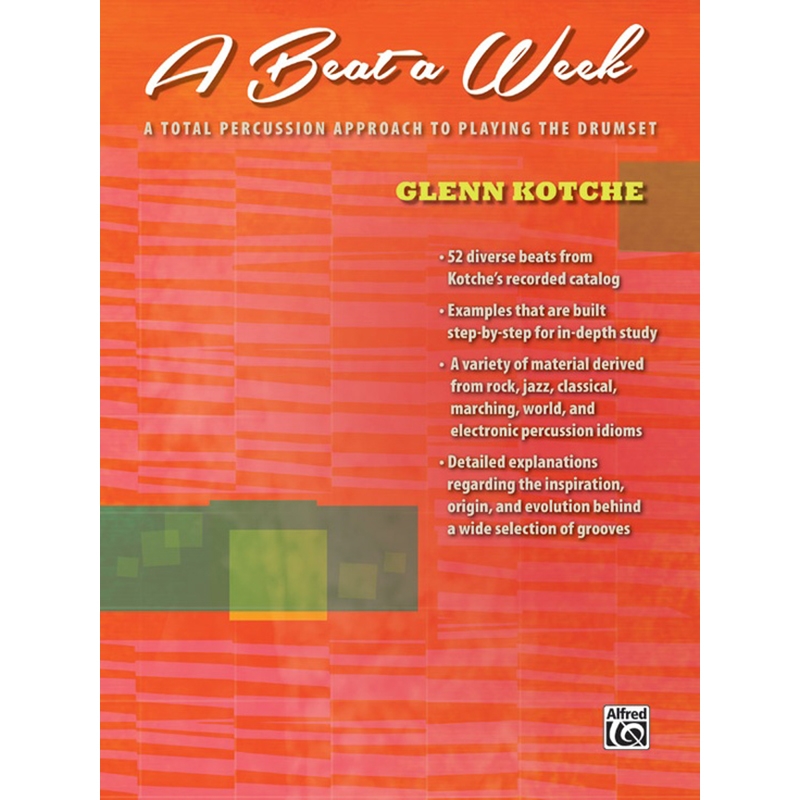 A Beat a Week

A TOTAL PERCUSSION APPROACH TO PLAYING THE DRUMSET

GLENN KOTCHE

• 52 diverse beats from Kotche's recorded catalog

• Examples that are built step-by-step for in-depth study

• A variety of material derived from rock, jazz, classical, marching, world, and electronic percussion idioms

• Detailed explanations regarding the inspiration, origin, and evolution behind a wide selection of grooves

Alfred